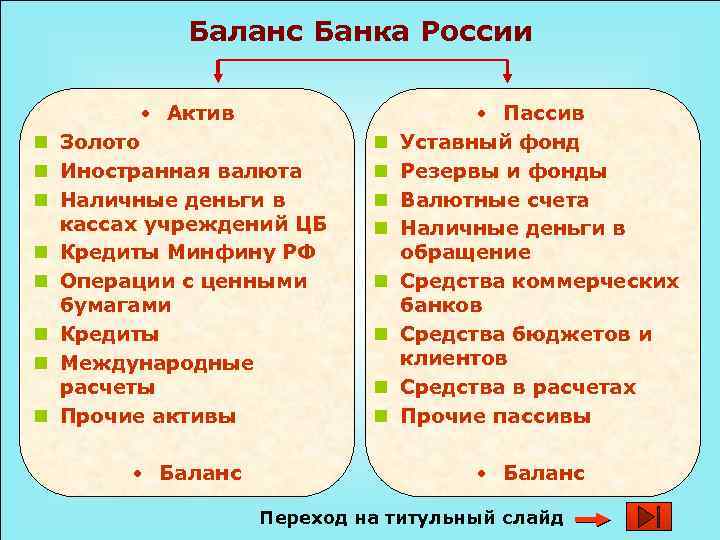 Баланс Банка России

• Актив
- Золото
- Иностранная валюта
- Наличные деньги в кассах учреждений ЦБ
- Кредиты Минфину РФ
- Операции с ценными бумагами
- Кредиты
- Международные расчеты
- Прочие активы

• Баланс

• Пассив
- Уставный фонд
- Резервы и фонды
- Валютные счета
- Наличные деньги в обращение
- Средства коммерческих банков
- Средства бюджетов и клиентов
- Средства в расчетах
- Прочие пассивы

• Баланс

Переход на титульный слайд